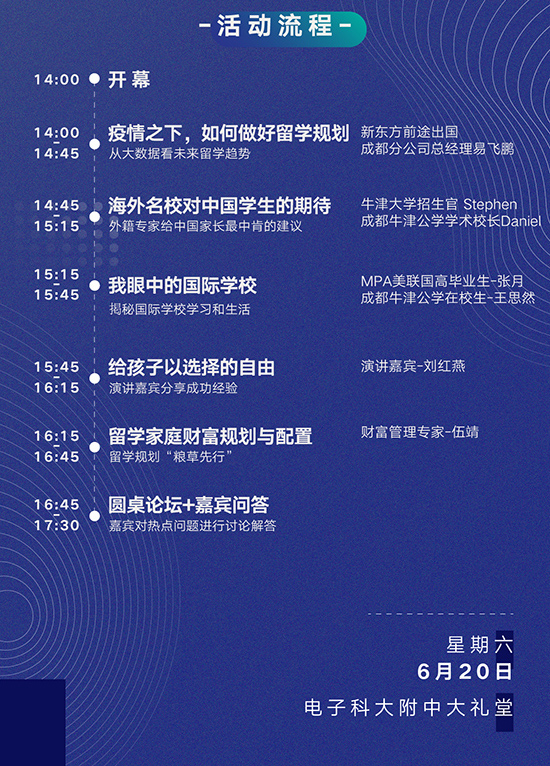 -活动流程-

14:00 开幕

14:00
14:45
疫情之下，如何做好留学规划
从大数据看未来留学趋势
新东方前途出国
成都分公司总经理易飞鹏

14:45
15:15
海外名校对中国学生的期待
外籍专家给中国家长最中肯的建议
牛津大学招生官 Stephen
成都牛津公学学术校长Daniel

15:15
15:45
我眼中的国际学校
揭秘国际学校学习和生活
MPA美联国高毕业生-张月
成都牛津公学在校生-王思然

15:45
16:15
给孩子以选择的自由
演讲嘉宾分享成功经验
演讲嘉宾-刘红燕

16:15
16:45
留学家庭财富规划与配置
留学规划“粮草先行”
财富管理专家-伍靖

16:45
17:30
圆桌论坛+嘉宾问答
嘉宾对热点问题进行讨论解答

星期六
6月20日
电子科大附中大礼堂